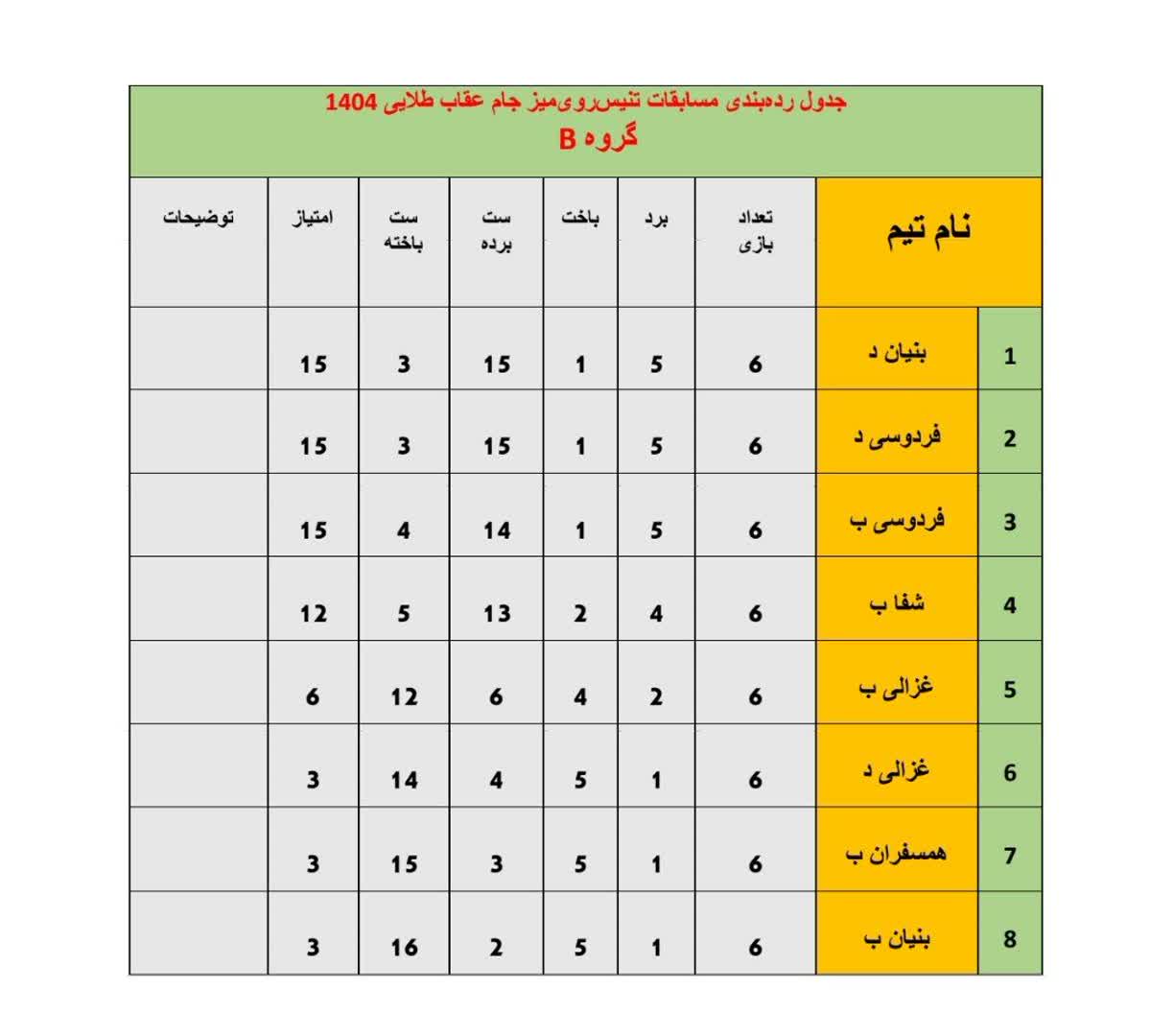 جدول رده‌بندی مسابقات تنیس‌روی‌میز جام عقاب طلایی 1404
گروه B

| | نام تیم | تعداد بازی | برد | باخت | ست برده | ست باخته | امتیاز | توضیحات |
|---|---|---|---|---|---|---|---|---|
| 1 | بنیان د | 6 | 5 | 1 | 15 | 3 | 15 | |
| 2 | فردوسی د | 6 | 5 | 1 | 15 | 3 | 15 | |
| 3 | فردوسی ب | 6 | 5 | 1 | 14 | 4 | 15 | |
| 4 | شفا ب | 6 | 4 | 2 | 13 | 5 | 12 | |
| 5 | غزالی ب | 6 | 2 | 4 | 6 | 12 | 6 | |
| 6 | غزالی د | 6 | 1 | 5 | 4 | 14 | 3 | |
| 7 | همسفران ب | 6 | 1 | 5 | 3 | 15 | 3 | |
| 8 | بنیان ب | 6 | 1 | 5 | 2 | 16 | 3 | |